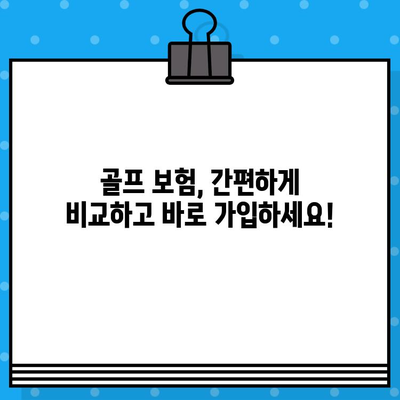 골프 보험, 간편하게
비교하고 바로 가입하세요!